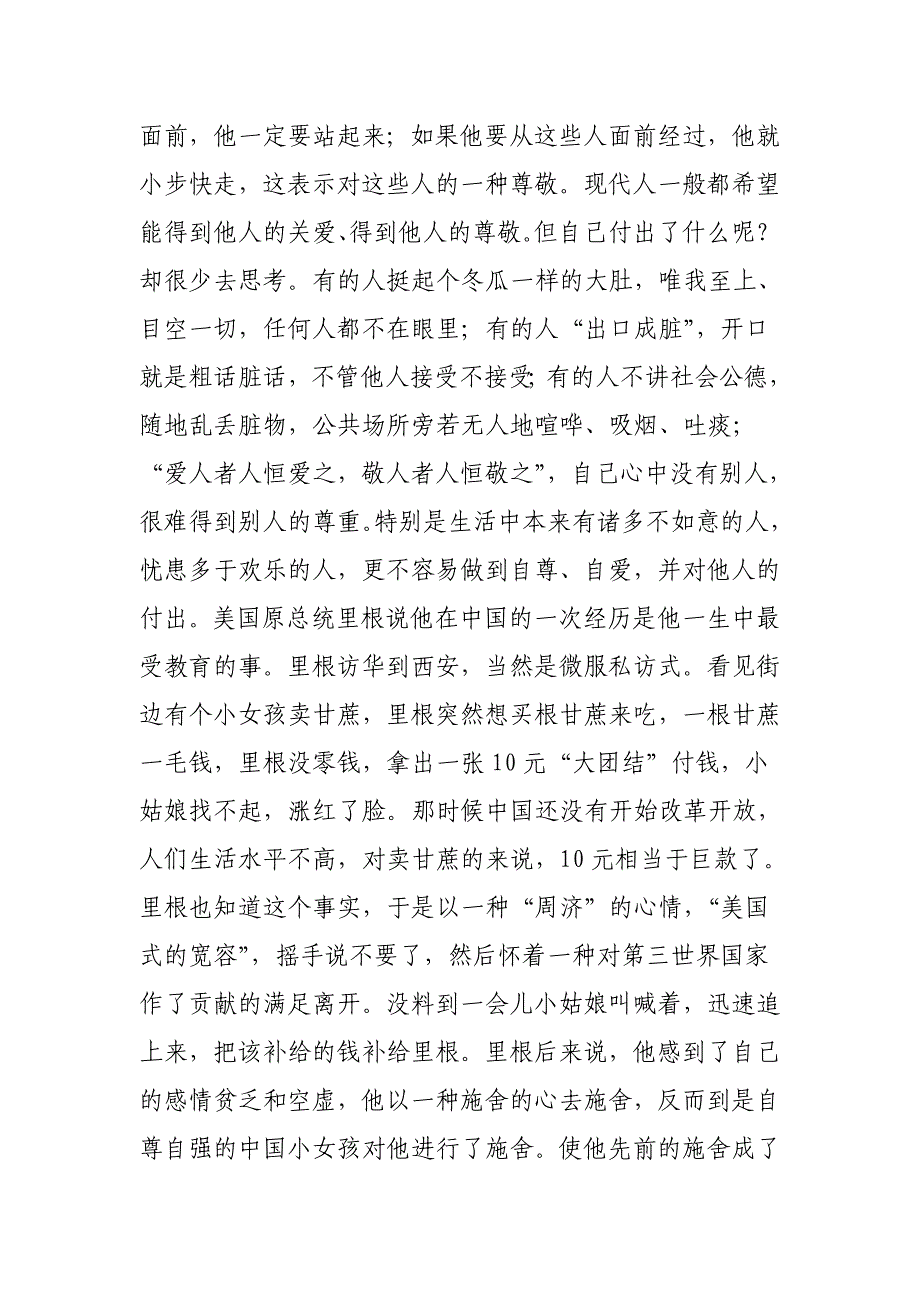 面前，他一定要站起来；如果他要从这些人面前经过，他就小步快走，这表示对这些人的一种尊敬。现代人一般都希望能得到他人的关爱、得到他人的尊敬。但自己付出了什么呢？却很少去思考。有的人挺起个冬瓜一样的大肚，唯我至上、目空一切，任何人都不在眼里；有的人“出口成脏”，开口就是粗话脏话，不管他人接受不接受;有的人不讲社会公德，随地乱丢脏物，公共场所旁若无人地喧哗、吸烟、吐痰；“爱人者人恒爱之，敬人者人恒敬之”，自己心中没有别人，很难得到别人的尊重。特别是生活中本来有诸多不如意的人，忧患多于欢乐的人，更不容易做到自尊、自爱，并对他人的付出。美国原总统里根说他在中国的一次经历是他一生中最受教育的事。里根访华到西安，当然是微服私访式。看见街边有个小女孩卖甘蔗，里根突然想买根甘蔗来吃，一根甘蔗一毛钱，里根没零钱，拿出一张10元“大团结”付钱，小姑娘找不起，涨红了脸。那时候中国还没有开始改革开放，人们生活水平不高，对卖甘蔗的来说，10元相当于巨款了。里根也知道这个事实，于是以一种“周济”的心情，“美国式的宽容”，摇手说不要了，然后怀着一种对第三世界国家作了贡献的满足离开。没料到一会儿小姑娘叫喊着，迅速追上来，把该补给的钱补给里根。里根后来说，他感到了自己的感情贫乏和空虚，他以一种施舍的心去施舍，反而到是自尊自强的中国小女孩对他进行了施舍。使他先前的施舍成了